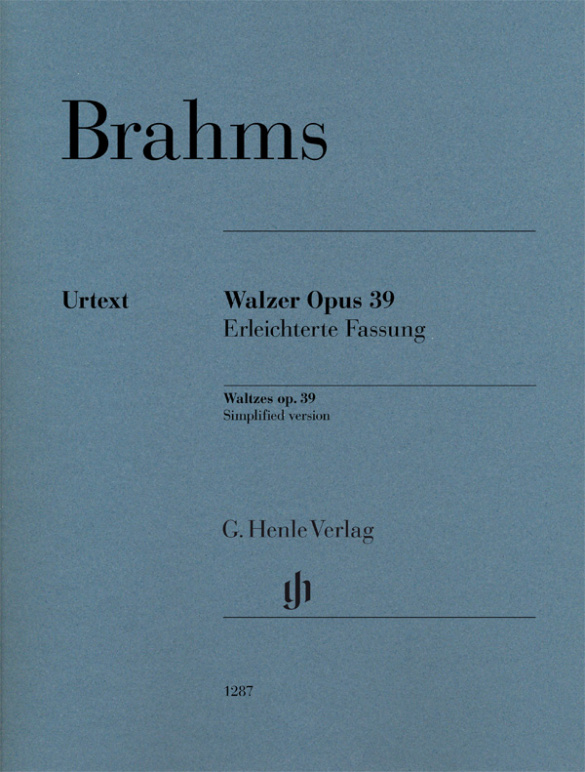 Brahms

Urtext

Walzer Opus 39
Erleichterte Fassung

Waltzes op. 39
Simplified version

G. Henle Verlag

gh

1287